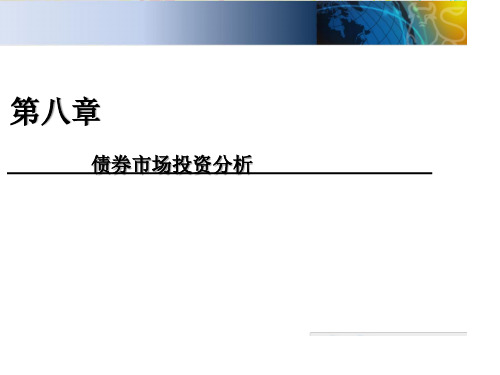 第八章

债券市场投资分析